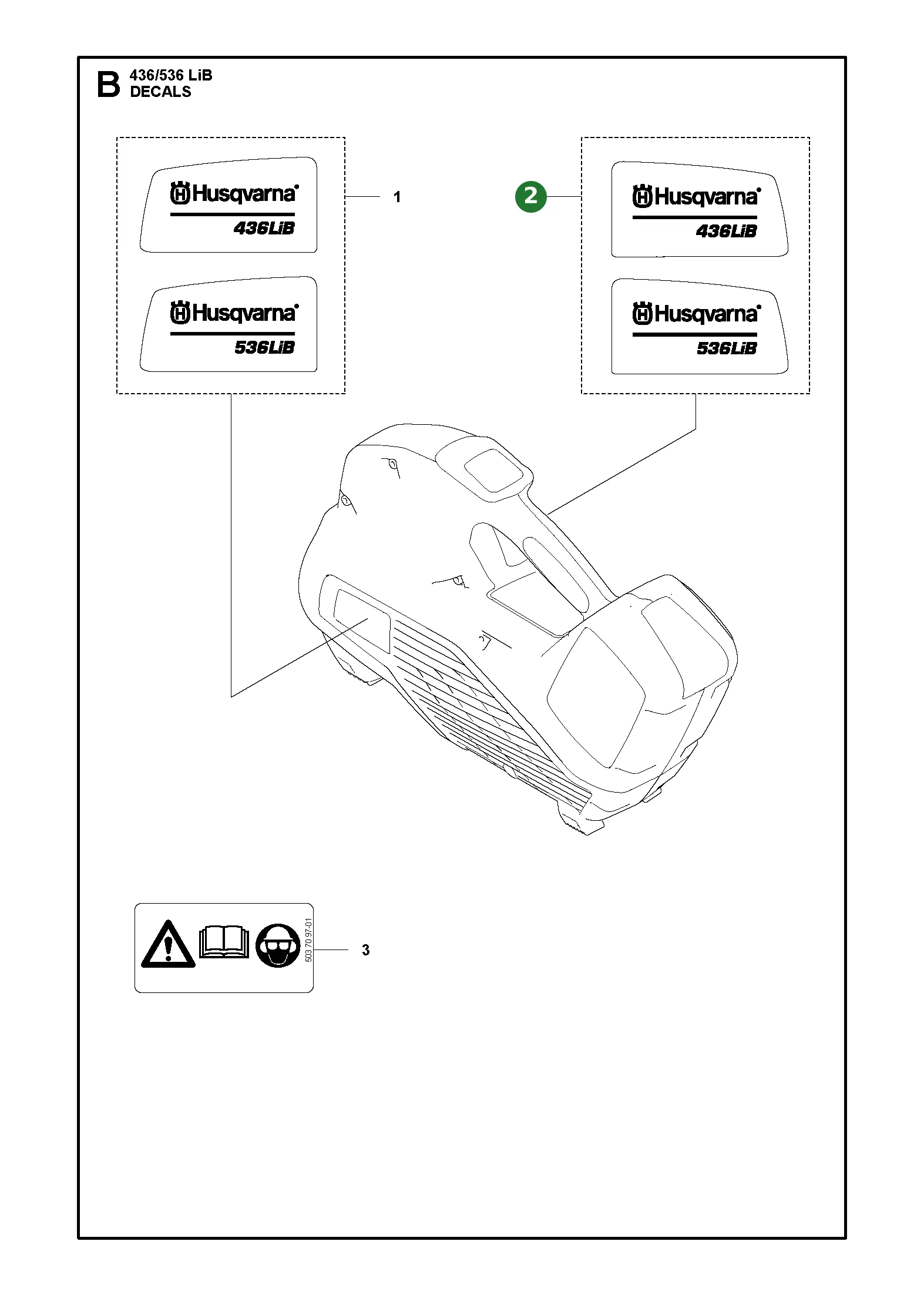 B 436/536 LiB
DECALS

Husqvarna
436LiB

Husqvarna
536LiB

1

2

Husqvarna
436LiB

Husqvarna
536LiB

503 70 97-01

3